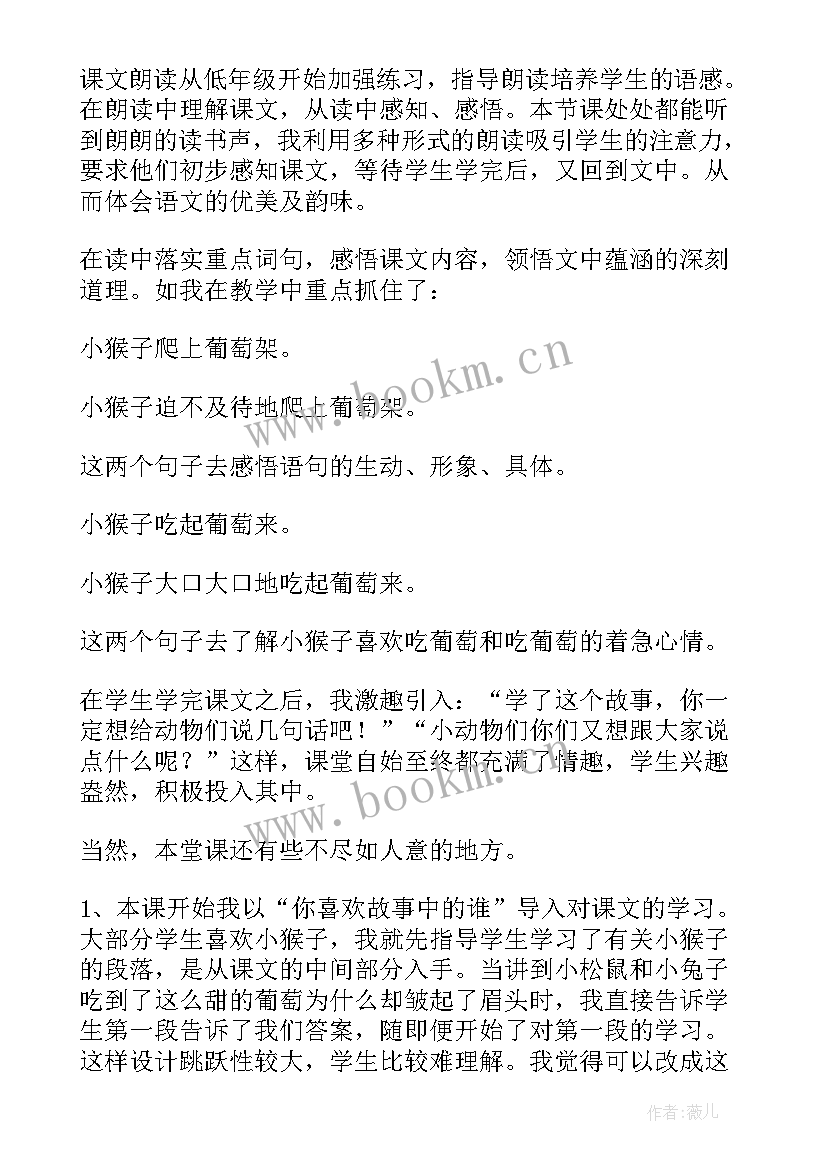 课文朗读从低年级开始加强练习，指导朗读培养学生的语感。在朗读中理解课文，从读中感知、感悟。本节课处处都能听到朗朗的读书声，我利用多种形式的朗读吸引学生的注意力，要求他们初步感知课文，等待学生学完后，又回到文中。从而体会语文的优美及韵味。

在读中落实重点词句，感悟课文内容，领悟文中蕴涵的深刻道理。如我在教学中重点抓住了：

小猴子爬上葡萄架。

小猴子迫不及待地爬上葡萄架。

这两个句子去感悟语句的生动、形象、具体。

小猴子吃起葡萄来。

小猴子大口大口地吃起葡萄来。

这两个句子去了解小猴子喜欢吃葡萄和吃葡萄的着急心情。

在学生学完课文之后，我激趣引入：“学了这个故事，你一定想给动物们说几句话吧！”“小动物们你们又想跟大家说点什么呢？”这样，课堂自始至终都充满了情趣，学生兴趣盎然，积极投入其中。

当然，本堂课还有些不尽如人意的地方。

1、本课开始我以“你喜欢故事中的谁”导入对课文的学习。大部分学生喜欢小猴子，我就先指导学生学习了有关小猴子的段落，是从课文的中间部分入手。当讲到小松鼠和小兔子吃到了这么甜的葡萄为什么却皱起了眉头时，我直接告诉学生第一段告诉了我们答案，随即便开始了对第一段的学习。这样设计跳跃性较大，学生比较难理解。我觉得可以改成这

www.bookm.cn

www.bookm.cn

作者：薇儿